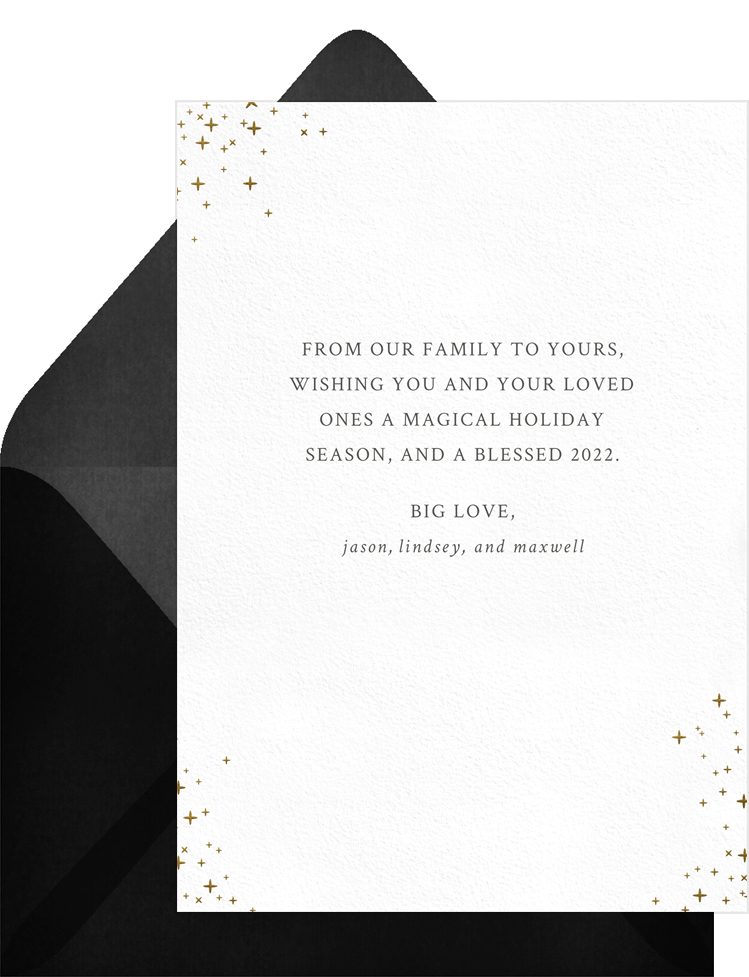 FROM OUR FAMILY TO YOURS, WISHING YOU AND YOUR LOVED ONES A MAGICAL HOLIDAY SEASON, AND A BLESSED 2022.

BIG LOVE,
jason, lindsey, and maxwell